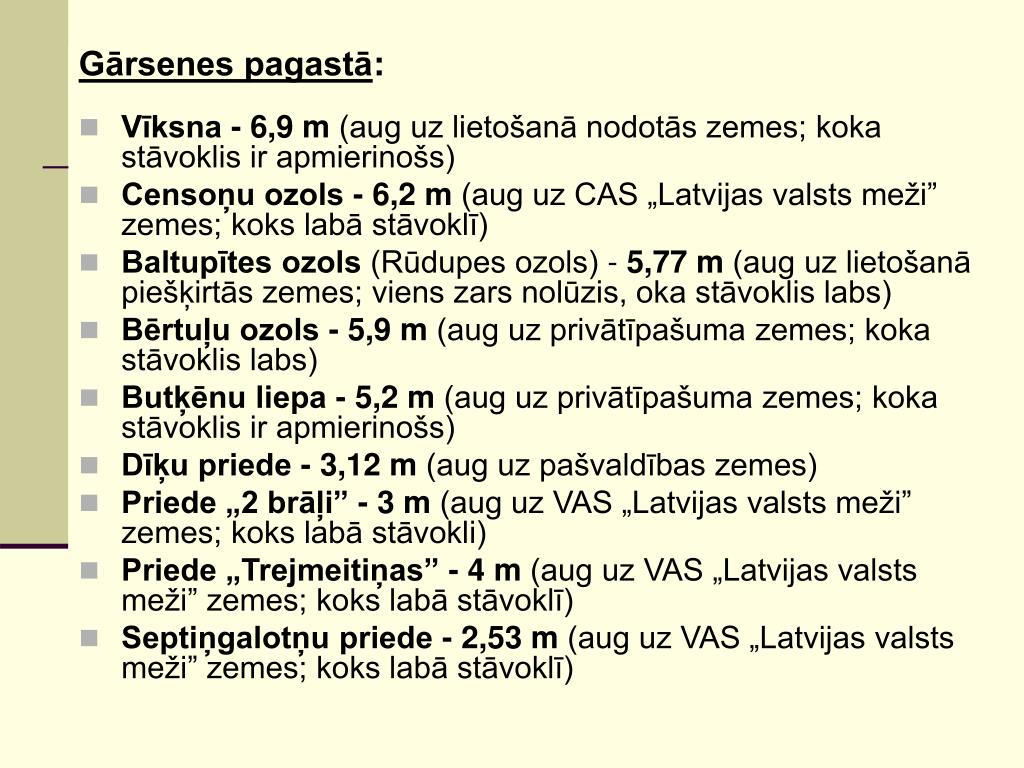 Gārsenes pagastā:

Vīksna - 6,9 m (aug uz lietošanā nodotās zemes; koka stāvoklis ir apmierinošs)

Censoņu ozols - 6,2 m (aug uz CAS „Latvijas valsts meži” zemes; koks labā stāvoklī)

Baltupītes ozols (Rūdupes ozols) - 5,77 m (aug uz lietošanā piešķirtās zemes; viens zars nolūzis, oka stāvoklis labs)

Bērtuļu ozols - 5,9 m (aug uz privātīpašuma zemes; koka stāvoklis labs)

Butķēnu liepa - 5,2 m (aug uz privātīpašuma zemes; koka stāvoklis ir apmierinošs)

Dīķu priede - 3,12 m (aug uz pašvaldības zemes)

Priede „2 brāļi” - 3 m (aug uz VAS „Latvijas valsts meži” zemes; koks labā stāvokli)

Priede „Trejmeitiņas” - 4 m (aug uz VAS „Latvijas valsts meži” zemes; koks labā stāvoklī)

Septiņgalotņu priede - 2,53 m (aug uz VAS „Latvijas valsts meži” zemes; koks labā stāvoklī)